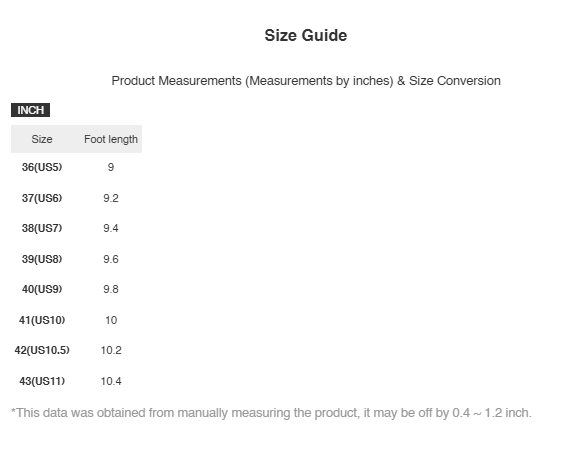 Size Guide

Product Measurements (Measurements by inches) & Size Conversion

INCH

| Size | Foot length |
|---|---|
| 36(US5) | 9 |
| 37(US6) | 9.2 |
| 38(US7) | 9.4 |
| 39(US8) | 9.6 |
| 40(US9) | 9.8 |
| 41(US10) | 10 |
| 42(US10.5) | 10.2 |
| 43(US11) | 10.4 |

*This data was obtained from manually measuring the product, it may be off by 0.4 ~ 1.2 inch.